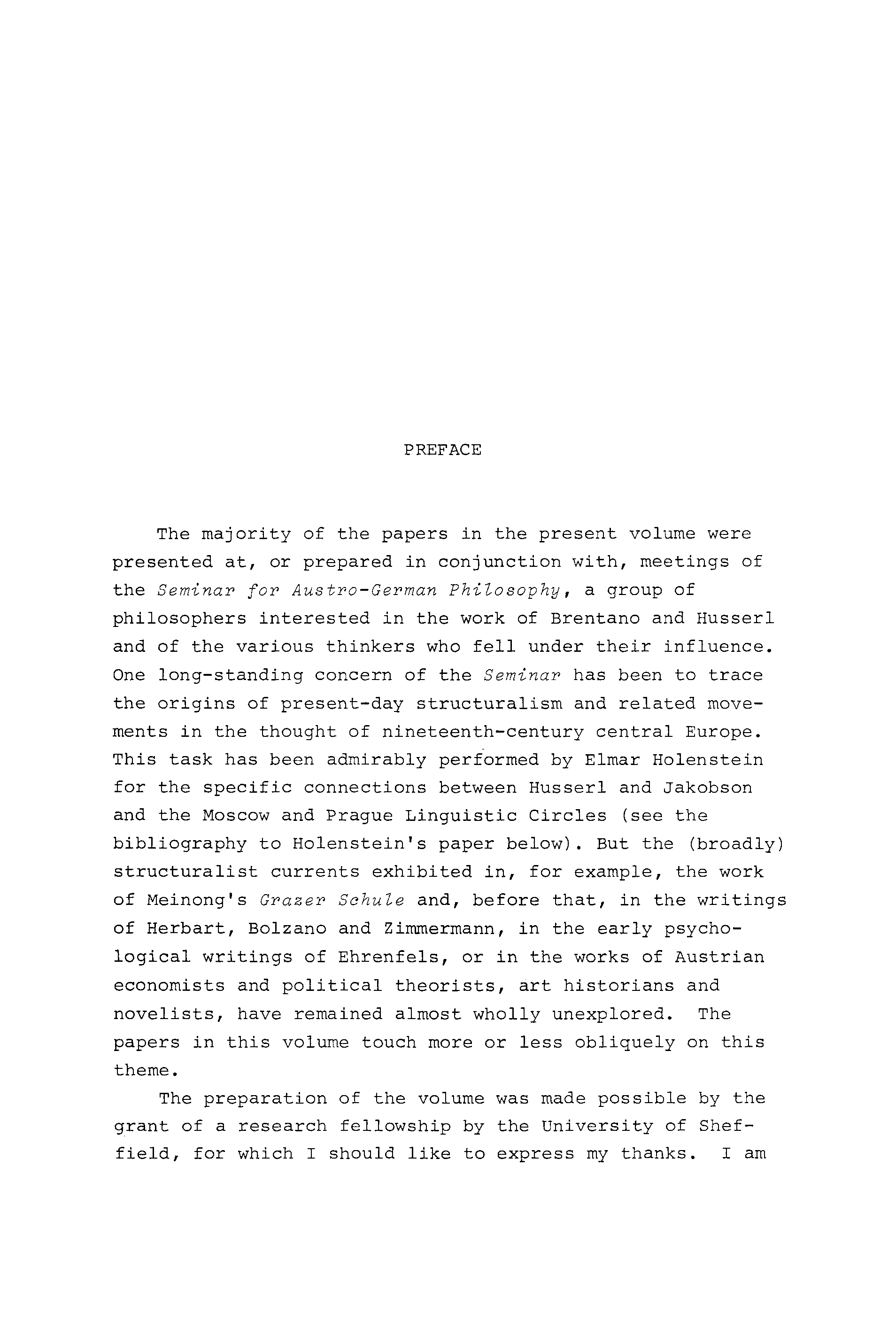 PREFACE

The majority of the papers in the present volume were presented at, or prepared in conjunction with, meetings of the Seminar for Austro-German Philosophy, a group of philosophers interested in the work of Brentano and Husserl and of the various thinkers who fell under their influence. One long-standing concern of the Seminar has been to trace the origins of present-day structuralism and related movements in the thought of nineteenth-century central Europe. This task has been admirably performed by Elmar Holenstein for the specific connections between Husserl and Jakobson and the Moscow and Prague Linguistic Circles (see the bibliography to Holenstein's paper below). But the (broadly) structuralist currents exhibited in, for example, the work of Meinong's Grazer Schule and, before that, in the writings of Herbart, Bolzano and Zimmermann, in the early psychological writings of Ehrenfels, or in the works of Austrian economists and political theorists, art historians and novelists, have remained almost wholly unexplored. The papers in this volume touch more or less obliquely on this theme.

The preparation of the volume was made possible by the grant of a research fellowship by the University of Sheffield, for which I should like to express my thanks. I am